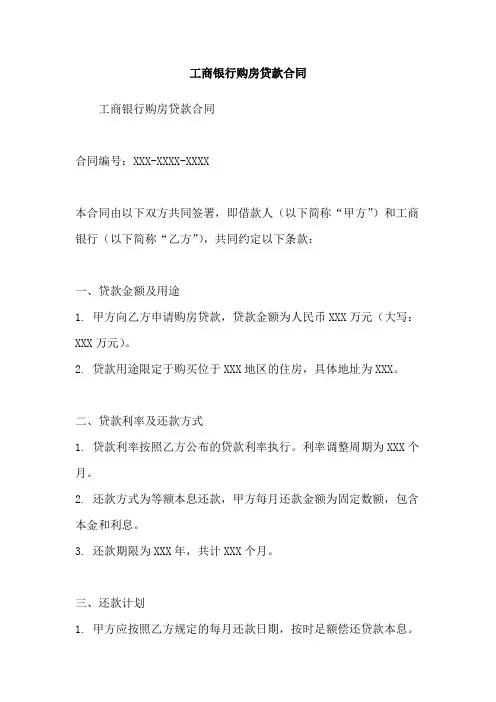 工商银行购房贷款合同

工商银行购房贷款合同

合同编号：XXX-XXXX-XXXX

本合同由以下双方共同签署，即借款人（以下简称“甲方”）和工商银行（以下简称“乙方”），共同约定以下条款：

一、贷款金额及用途

1. 甲方向乙方申请购房贷款，贷款金额为人民币 XXX 万元（大写：XXX 万元）。

2. 贷款用途限定于购买位于 XXX 地区的住房，具体地址为 XXX。

二、贷款利率及还款方式

1. 贷款利率按照乙方公布的贷款利率执行。利率调整周期为 XXX 个月。

2. 还款方式为等额本息还款，甲方每月还款金额为固定数额，包含本金和利息。

3. 还款期限为 XXX 年，共计 XXX 个月。

三、还款计划

1. 甲方应按照乙方规定的每月还款日期，按时足额偿还贷款本息。